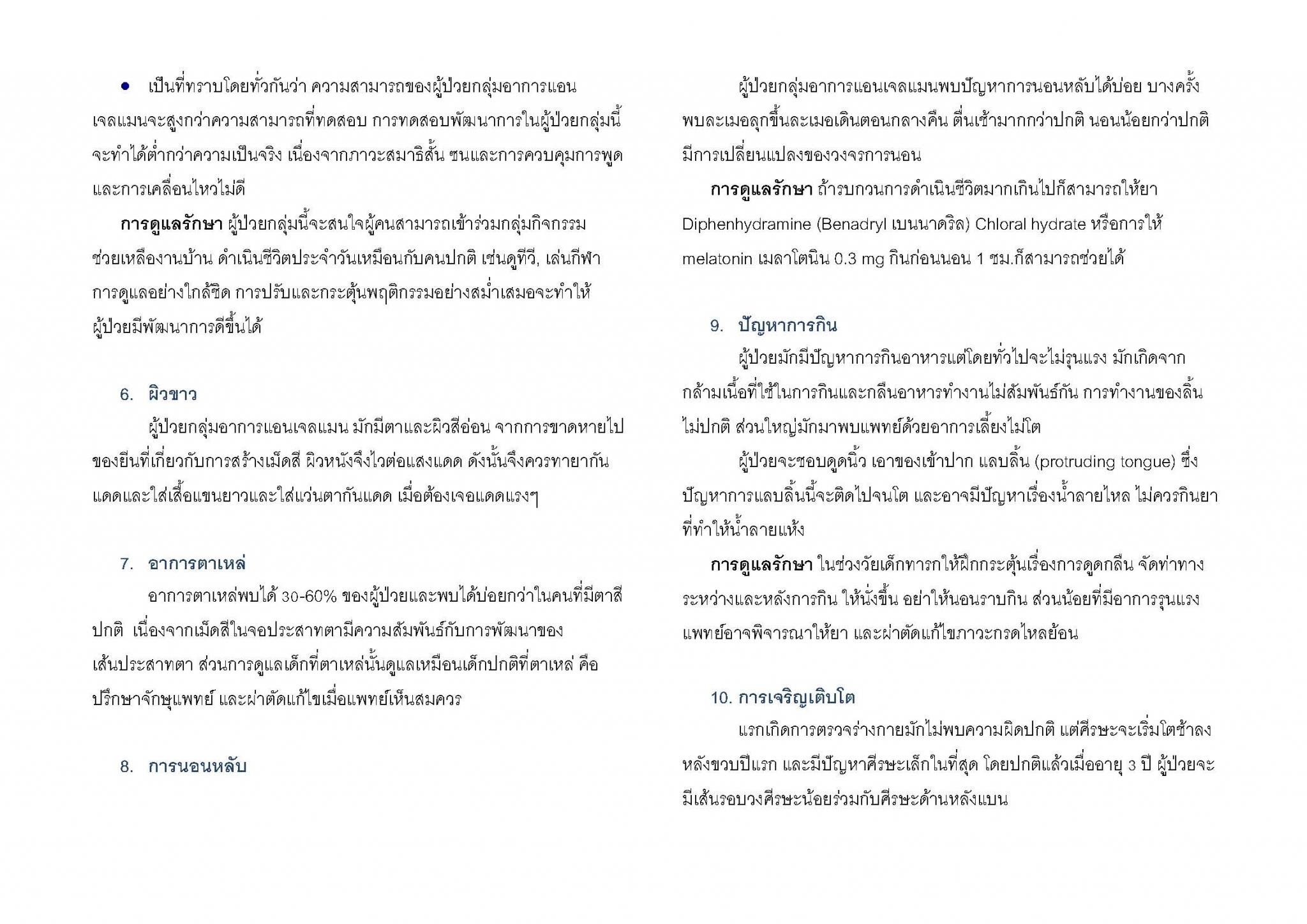 • เป็นที่ทราบโดยทั่วกันว่า ความสามารถของผู้ป่วยกลุ่มอาการแอนเจลแมนจะสูงกว่าความสามารถที่ทดสอบ การทดสอบพัฒนาการในผู้ป่วยกลุ่มนี้จะทำได้ต่ำกว่าความเป็นจริง เนื่องจากภาวะสมาธิสั้น ซนและการควบคุมการพูดและการเคลื่อนไหวไม่ดี

การดูแลรักษา ผู้ป่วยกลุ่มนี้จะสนใจผู้คนสามารถเข้าร่วมกลุ่มกิจกรรม ช่วยเหลืองานบ้าน ดำเนินชีวิตประจำวันเหมือนกับคนปกติ เช่นดูทีวี, เล่นกีฬา การดูแลอย่างใกล้ชิด การปรับและกระตุ้นพฤติกรรมอย่างสม่ำเสมอจะทำให้ผู้ป่วยมีพัฒนาการดีขึ้นได้

6. ผิวขาว

ผู้ป่วยกลุ่มอาการแอนเจลแมน มักมีตาและผิวสีอ่อน จากการขาดหายไปของยีนที่เกี่ยวกับการสร้างเม็ดสี ผิวหนังจึงไวต่อแสงแดด ดังนั้นจึงควรทายากันแดดและใส่เสื้อแขนยาวและใส่แว่นตากันแดด เมื่อต้องเจอแดดแรงๆ

7. อาการตาเหล่

อาการตาเหล่พบได้ 30-60% ของผู้ป่วยและพบได้บ่อยกว่าในคนที่มีตาสีปกติ เนื่องจากเม็ดสีในจอประสาทตามีความสัมพันธ์กับการพัฒนาของเส้นประสาทตา ส่วนการดูแลเด็กที่ตาเหล่นั้นดูแลเหมือนเด็กปกติที่ตาเหล่ คือ ปรึกษาจักษุแพทย์ และผ่าตัดแก้ไขเมื่อแพทย์เห็นสมควร

8. การนอนหลับ

ผู้ป่วยกลุ่มอาการแอนเจลแมนพบปัญหาการนอนหลับได้บ่อย บางครั้งพบละเมอลุกขึ้นละเมอเดินตอนกลางคืน ตื่นเช้ามากกว่าปกติ นอนน้อยกว่าปกติ มีการเปลี่ยนแปลงของวงจรการนอน

การดูแลรักษา ถ้ารบกวนการดำเนินชีวิตมากเกินไปก็สามารถให้ยา Diphenhydramine (Benadryl เบนนาดริล) Chloral hydrate หรือการให้ melatonin เมลาโตนิน 0.3 mg กินก่อนนอน 1 ชม.ก็สามารถช่วยได้

9. ปัญหาการกิน

ผู้ป่วยมักมีปัญหาการกินอาหารแต่โดยทั่วไปจะไม่รุนแรง มักเกิดจากกล้ามเนื้อที่ใช้ในการกินและกลืนอาหารทำงานไม่สัมพันธ์กัน การทำงานของลิ้นไม่ปกติ ส่วนใหญ่มักมาพบแพทย์ด้วยอาการเลี้ยงไม่โต

ผู้ป่วยจะชอบดูดนิ้ว เอาของเข้าปาก แลบลิ้น (protruding tongue) ซึ่งปัญหาการแลบลิ้นนี้จะติดไปจนโต และอาจมีปัญหาเรื่องน้ำลายไหล ไม่ควรกินยาที่ทำให้น้ำลายแห้ง

การดูแลรักษา ในช่วงวัยเด็กทารกให้ฝึกกระตุ้นเรื่องการดูดกลืน จัดท่าทางระหว่างและหลังการกิน ให้นั่งขึ้น อย่าให้นอนราบกิน ส่วนน้อยที่มีอาการรุนแรง แพทย์อาจพิจารณาให้ยา และผ่าตัดแก้ไขภาวะกรดไหลย้อน

10. การเจริญเติบโต

แรกเกิดการตรวจร่างกายมักไม่พบความผิดปกติ แต่ศีรษะจะเริ่มโตช้าลงหลังขวบปีแรก และมีปัญหาศีรษะเล็กในที่สุด โดยปกติแล้วเมื่ออายุ 3 ปี ผู้ป่วยจะมีเส้นรอบวงศีรษะน้อยร่วมกับศีรษะด้านหลังแบน